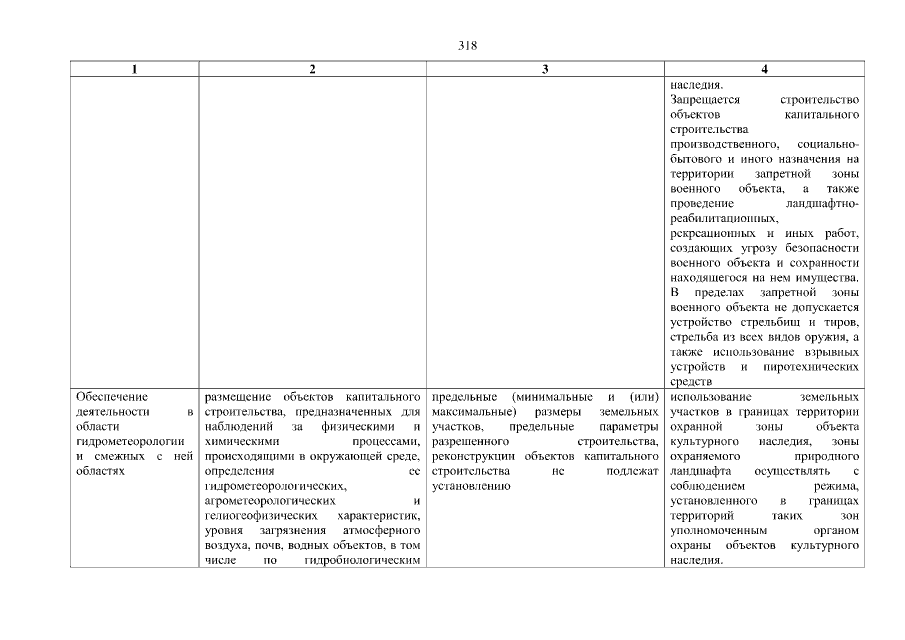 318

| 1 | 2 | 3 | 4 |
|---|---|---|---|
| | | | наследия. Запрещается строительство объектов капитального строительства производственного, социально-бытового и иного назначения на территории запретной зоны военного объекта, а также проведение ландшафтно-реабилитационных, рекреационных и иных работ, создающих угрозу безопасности военного объекта и сохранности находящегося на нем имущества. В пределах запретной зоны военного объекта не допускается устройство стрельбищ и тиров, стрельба из всех видов оружия, а также использование взрывных устройств и пиротехнических средств |
| Обеспечение деятельности в области гидрометеорологии и смежных с ней областях | размещение объектов капитального строительства, предназначенных для наблюдений за физическими и химическими процессами, происходящими в окружающей среде, определения ее гидрометеорологических, агрометеорологических и гелиогеофизических характеристик, уровня загрязнения атмосферного воздуха, почв, водных объектов, в том числе по гидробиологическим | предельные (минимальные и (или) максимальные) размеры земельных участков, предельные параметры разрешенного строительства, реконструкции объектов капитального строительства не подлежат установлению | использование земельных участков в границах территории охранной зоны объекта культурного наследия, зоны охраняемого природного ландшафта осуществлять с соблюдением режима, установленного в границах территорий таких зон уполномоченным органом охраны объектов культурного наследия. |